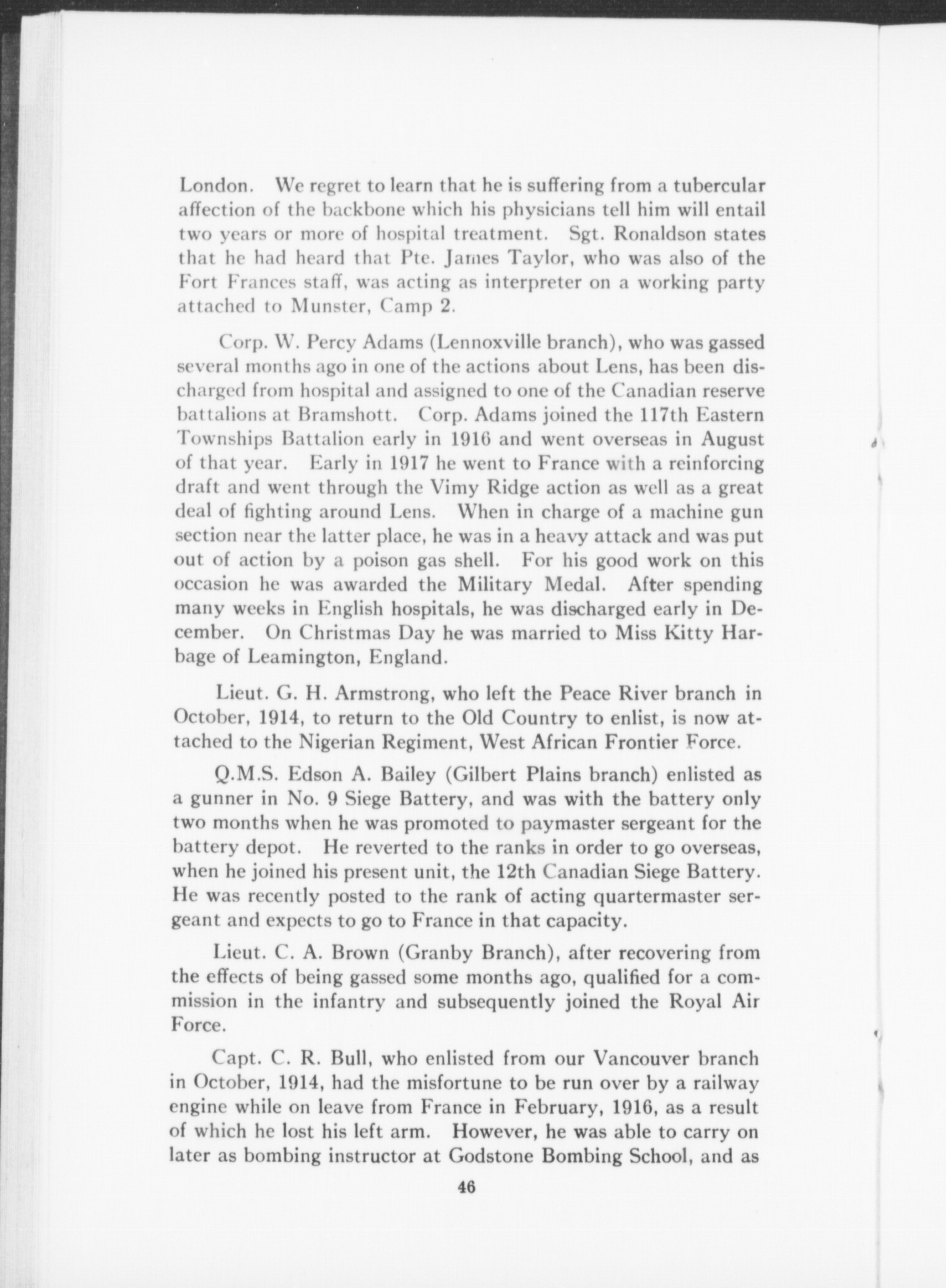 London. We regret to learn that he is suffering from a tubercular affection of the backbone which his physicians tell him will entail two years or more of hospital treatment. Sgt. Ronaldson states that he had heard that Pte. James Taylor, who was also of the Fort Frances staff, was acting as interpreter on a working party attached to Munster, Camp 2.

Corp. W. Percy Adams (Lennoxville branch), who was gassed several months ago in one of the actions about Lens, has been discharged from hospital and assigned to one of the Canadian reserve battalions at Bramshott. Corp. Adams joined the 117th Eastern Townships Battalion early in 1916 and went overseas in August of that year. Early in 1917 he went to France with a reinforcing draft and went through the Vimy Ridge action as well as a great deal of fighting around Lens. When in charge of a machine gun section near the latter place, he was in a heavy attack and was put out of action by a poison gas shell. For his good work on this occasion he was awarded the Military Medal. After spending many weeks in English hospitals, he was discharged early in December. On Christmas Day he was married to Miss Kitty Harbage of Leamington, England.

Lieut. G. H. Armstrong, who left the Peace River branch in October, 1914, to return to the Old Country to enlist, is now attached to the Nigerian Regiment, West African Frontier Force.

Q.M.S. Edson A. Bailey (Gilbert Plains branch) enlisted as a gunner in No. 9 Siege Battery, and was with the battery only two months when he was promoted to paymaster sergeant for the battery depot. He reverted to the ranks in order to go overseas, when he joined his present unit, the 12th Canadian Siege Battery. He was recently posted to the rank of acting quartermaster sergeant and expects to go to France in that capacity.

Lieut. C. A. Brown (Granby Branch), after recovering from the effects of being gassed some months ago, qualified for a commission in the infantry and subsequently joined the Royal Air Force.

Capt. C. R. Bull, who enlisted from our Vancouver branch in October, 1914, had the misfortune to be run over by a railway engine while on leave from France in February, 1916, as a result of which he lost his left arm. However, he was able to carry on later as bombing instructor at Godstone Bombing School, and as

46